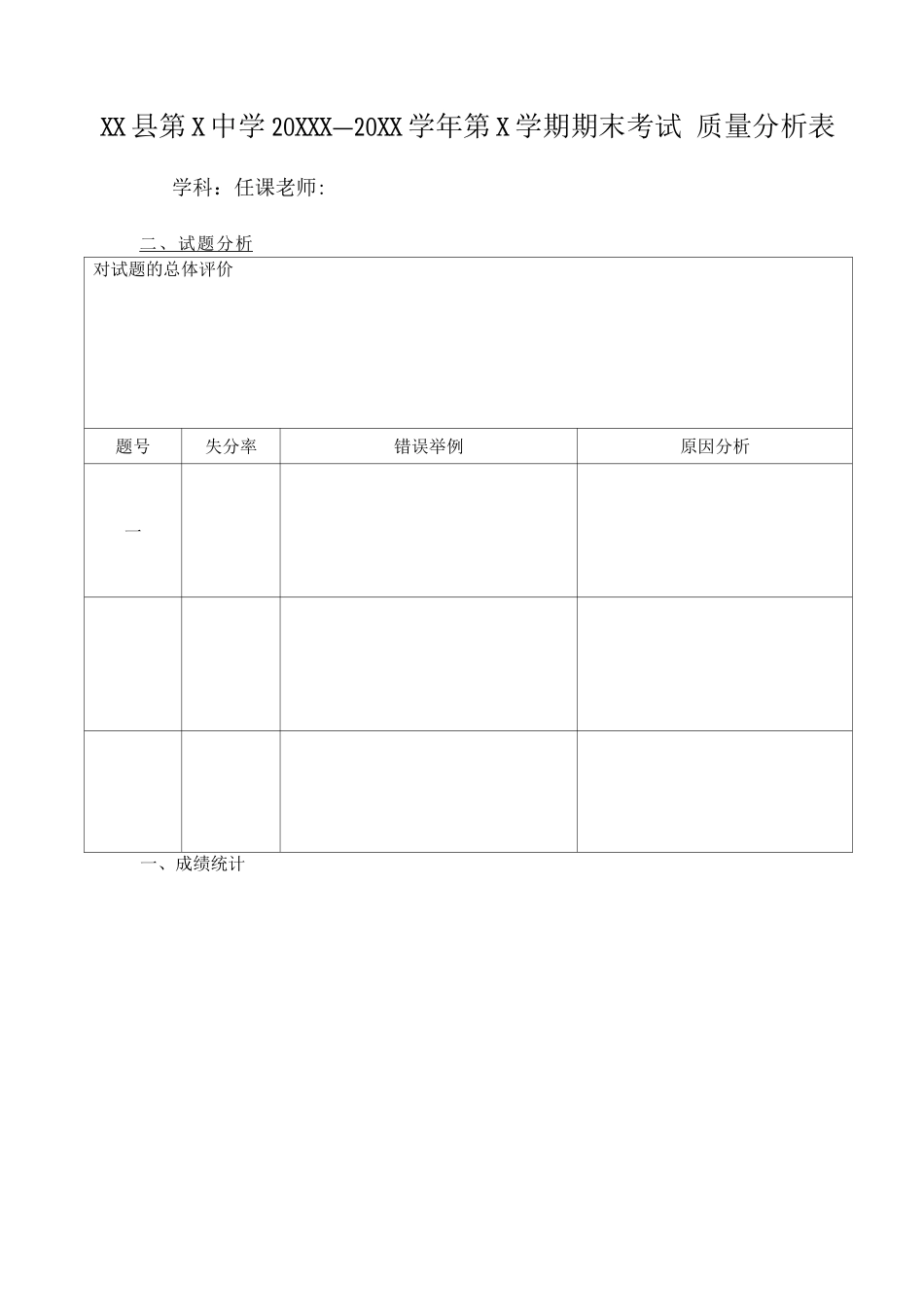 XX县第X中学20XXX—20XX学年第X学期期末考试 质量分析表

学科：任课老师:

二、试题分析

对试题的总体评价

| 题号 | 失分率 | 错误举例 | 原因分析 |
|---|---|---|---|
| 一 | | | |
| | | | |
| | | | |

一、成绩统计